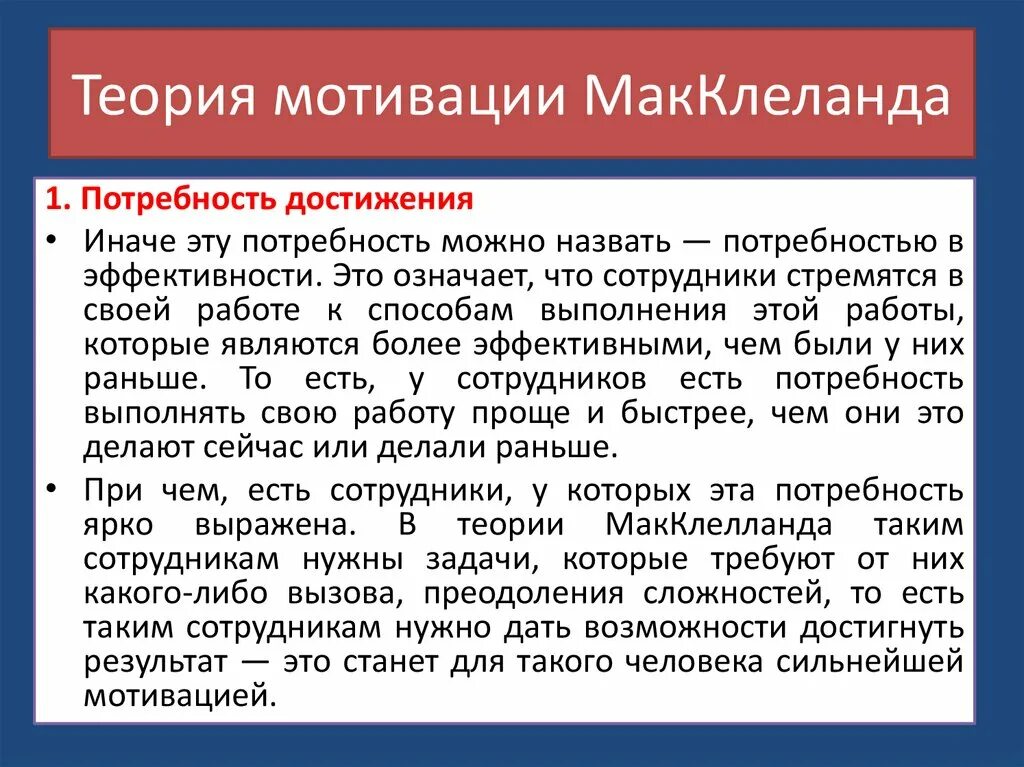 Теория мотивации МакКлеланда

1. Потребность достижения

• Иначе эту потребность можно назвать — потребностью в эффективности. Это означает, что сотрудники стремятся в своей работе к способам выполнения этой работы, которые являются более эффективными, чем были у них раньше. То есть, у сотрудников есть потребность выполнять свою работу проще и быстрее, чем они это делают сейчас или делали раньше.

• При чем, есть сотрудники, у которых эта потребность ярко выражена. В теории МакКлелланда таким сотрудникам нужны задачи, которые требуют от них какого-либо вызова, преодоления сложностей, то есть таким сотрудникам нужно дать возможности достигнуть результат — это станет для такого человека сильнейшей мотивацией.